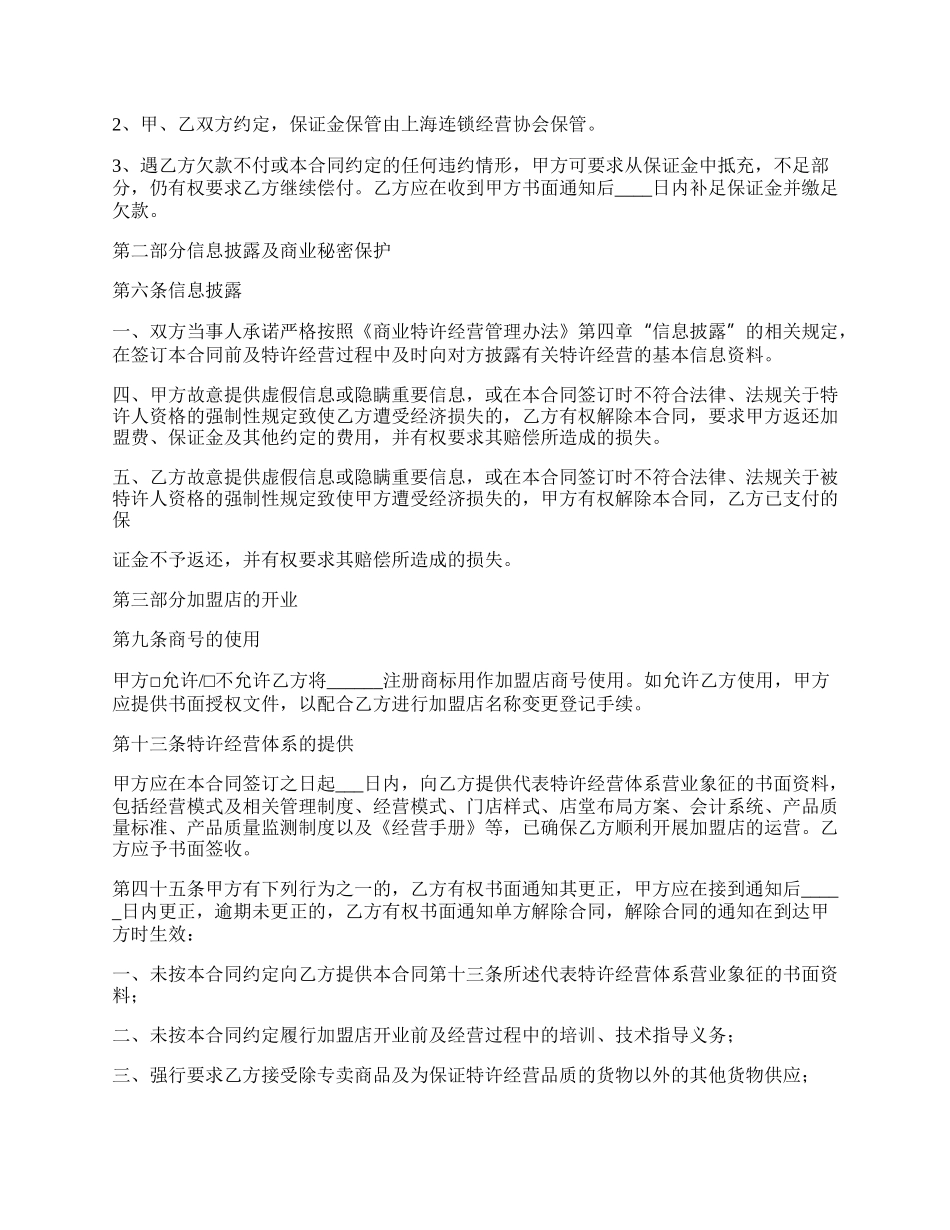 2、甲、乙双方约定，保证金保管由上海连锁经营协会保管。

3、遇乙方欠款不付或本合同约定的任何违约情形，甲方可要求从保证金中抵充，不足部分，仍有权要求乙方继续偿付。乙方应在收到甲方书面通知后____日内补足保证金并缴足欠款。

第二部分信息披露及商业秘密保护

第六条信息披露

一、双方当事人承诺严格按照《商业特许经营管理办法》第四章“信息披露”的相关规定，在签订本合同前及特许经营过程中及时向对方披露有关特许经营的基本信息资料。

四、甲方故意提供虚假信息或隐瞒重要信息，或在本合同签订时不符合法律、法规关于特许人资格的强制性规定致使乙方遭受经济损失的，乙方有权解除本合同，要求甲方返还加盟费、保证金及其他约定的费用，并有权要求其赔偿所造成的损失。

五、乙方故意提供虚假信息或隐瞒重要信息，或在本合同签订时不符合法律、法规关于被特许人资格的强制性规定致使甲方遭受经济损失的，甲方有权解除本合同，乙方已支付的保

证金不予返还，并有权要求其赔偿所造成的损失。

第三部分加盟店的开业

第九条商号的使用

甲方□允许/□不允许乙方将______注册商标用作加盟店商号使用。如允许乙方使用，甲方应提供书面授权文件，以配合乙方进行加盟店名称变更登记手续。

第十三条特许经营体系的提供

甲方应在本合同签订之日起___日内，向乙方提供代表特许经营体系营业象征的书面资料，包括经营模式及相关管理制度、经营模式、门店样式、店堂布局方案、会计系统、产品质量标准、产品质量监测制度以及《经营手册》等，已确保乙方顺利开展加盟店的运营。乙方应予书面签收。

第四十五条甲方有下列行为之一的，乙方有权书面通知其更正，甲方应在接到通知后_____日内更正，逾期未更正的，乙方有权书面通知单方解除合同，解除合同的通知在到达甲方时生效：

一、未按本合同约定向乙方提供本合同第十三条所述代表特许经营体系营业象征的书面资料；

二、未按本合同约定履行加盟店开业前及经营过程中的培训、技术指导义务；

三、强行要求乙方接受除专卖商品及为保证特许经营品质的货物以外的其他货物供应；